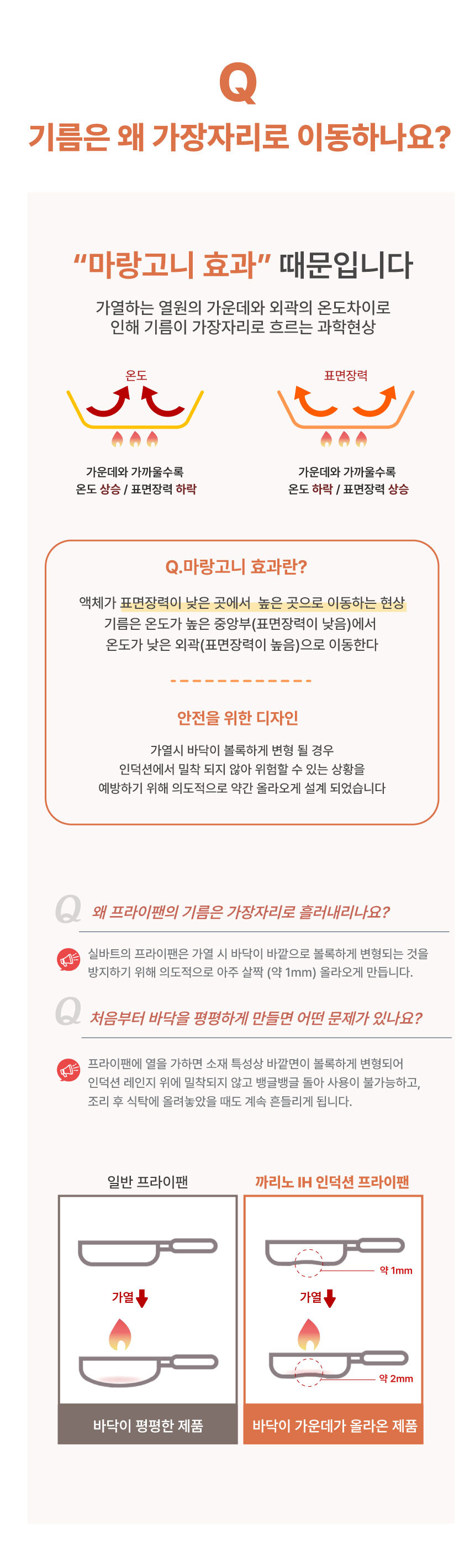 Q

기름은 왜 가장자리로 이동하나요?

"마랑고니 효과" 때문입니다

가열하는 열원의 가운데와 외곽의 온도차이로 인해 기름이 가장자리로 흐르는 과학현상

온도

가운데와 가까울수록
온도 상승 / 표면장력 하락

표면장력

가운데와 가까울수록
온도 하락 / 표면장력 상승

Q.마랑고니 효과란?

액체가 표면장력이 낮은 곳에서 높은 곳으로 이동하는 현상
기름은 온도가 높은 중앙부(표면장력이 낮음)에서
온도가 낮은 외곽(표면장력이 높음)으로 이동한다

안전을 위한 디자인

가열시 바닥이 볼록하게 변형 될 경우
인덕션에서 밀착 되지 않아 위험할 수 있는 상황을
예방하기 위해 의도적으로 약간 올라오게 설계 되었습니다

Q 왜 프라이팬의 기름은 가장자리로 흘러내리나요?

실바트의 프라이팬은 가열 시 바닥이 바깥으로 볼록하게 변형되는 것을 방지하기 위해 의도적으로 아주 살짝 (약 1mm) 올라오게 만듭니다.

Q 처음부터 바닥을 평평하게 만들면 어떤 문제가 있나요?

프라이팬에 열을 가하면 소재 특성상 바깥면이 볼록하게 변형되어 인덕션 레인지 위에 밀착되지 않고 뱅글뱅글 돌아 사용이 불가능하고, 조리 후 식탁에 올려놓았을 때도 계속 흔들리게 됩니다.

일반 프라이팬

가열

바닥이 평평한 제품

까리노 IH 인덕션 프라이팬

약 1mm

가열

약 2mm

바닥이 가운데가 올라온 제품